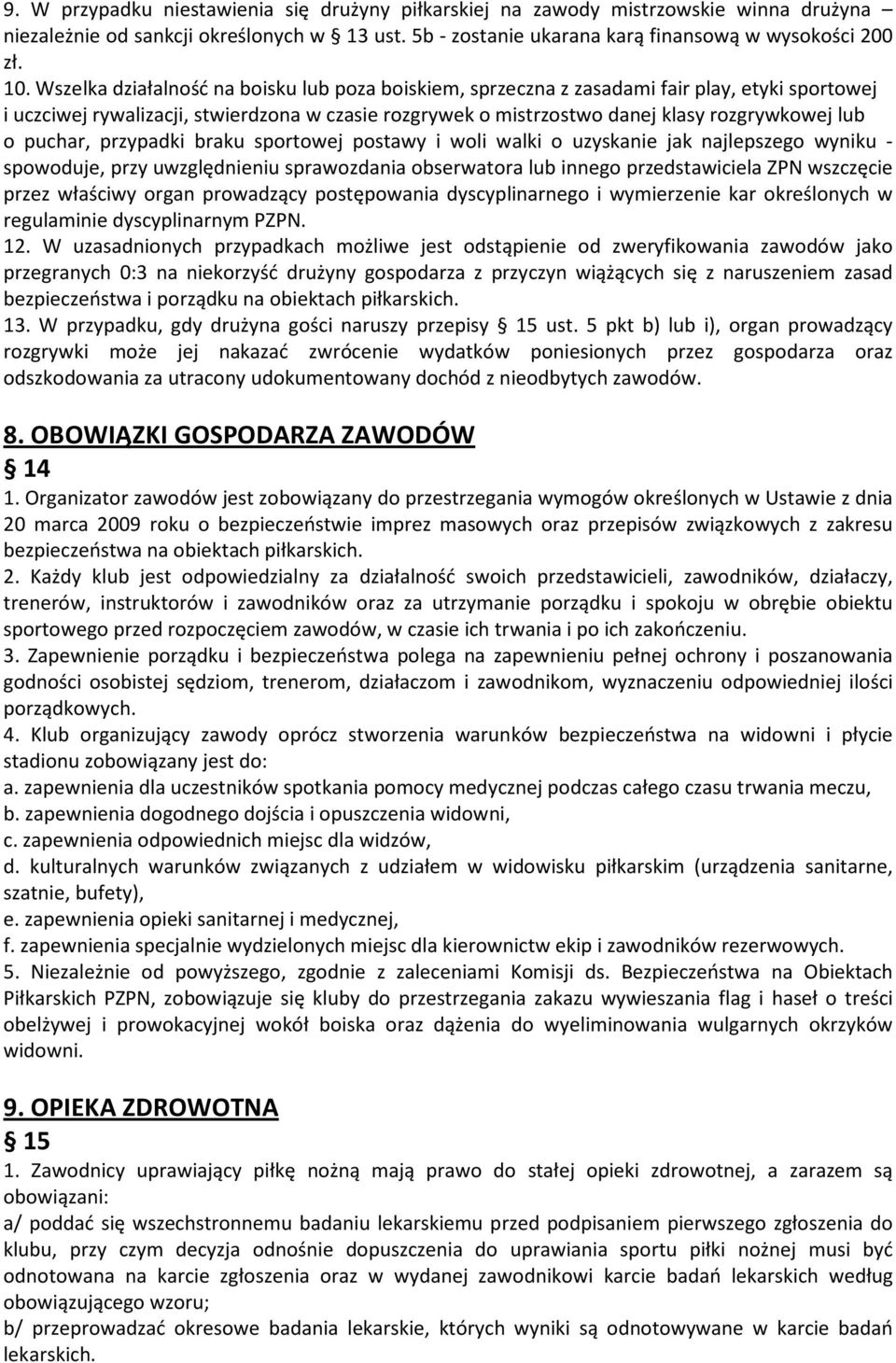 9. W przypadku niestawienia się drużyny piłkarskiej na zawody mistrzowskie winna drużyna – niezależnie od sankcji określonych w § 13 ust. 5b - zostanie ukarana karą finansową w wysokości 200 zł.
10. Wszelka działalność na boisku lub poza boiskiem, sprzeczna z zasadami fair play, etyki sportowej i uczciwej rywalizacji, stwierdzona w czasie rozgrywek o mistrzostwo danej klasy rozgrywkowej lub o puchar, przypadki braku sportowej postawy i woli walki o uzyskanie jak najlepszego wyniku - spowoduje, przy uwzględnieniu sprawozdania obserwatora lub innego przedstawiciela ZPN wszczęcie przez właściwy organ prowadzący postępowania dyscyplinarnego i wymierzenie kar określonych w regulaminie dyscyplinarnym PZPN.
12. W uzasadnionych przypadkach możliwe jest odstąpienie od zweryfikowania zawodów jako przegranych 0:3 na niekorzyść drużyny gospodarza z przyczyn wiążących się z naruszeniem zasad bezpieczeństwa i porządku na obiektach piłkarskich.
13. W przypadku, gdy drużyna gości naruszy przepisy § 15 ust. 5 pkt b) lub i), organ prowadzący rozgrywki może jej nakazać zwrócenie wydatków poniesionych przez gospodarza oraz odszkodowania za utracony udokumentowany dochód z nieodbytych zawodów.

8. OBOWIĄZKI GOSPODARZA ZAWODÓW
§ 14
1. Organizator zawodów jest zobowiązany do przestrzegania wymogów określonych w Ustawie z dnia 20 marca 2009 roku o bezpieczeństwie imprez masowych oraz przepisów związkowych z zakresu bezpieczeństwa na obiektach piłkarskich.
2. Każdy klub jest odpowiedzialny za działalność swoich przedstawicieli, zawodników, działaczy, trenerów, instruktorów i zawodników oraz za utrzymanie porządku i spokoju w obrębie obiektu sportowego przed rozpoczęciem zawodów, w czasie ich trwania i po ich zakończeniu.
3. Zapewnienie porządku i bezpieczeństwa polega na zapewnieniu pełnej ochrony i poszanowania godności osobistej sędziom, trenerom, działaczom i zawodnikom, wyznaczeniu odpowiedniej ilości porządkowych.
4. Klub organizujący zawody oprócz stworzenia warunków bezpieczeństwa na widowni i płycie stadionu zobowiązany jest do:
a. zapewnienia dla uczestników spotkania pomocy medycznej podczas całego czasu trwania meczu,
b. zapewnienia dogodnego dojścia i opuszczenia widowni,
c. zapewnienia odpowiednich miejsc dla widzów,
d. kulturalnych warunków związanych z udziałem w widowisku piłkarskim (urządzenia sanitarne, szatnie, bufety),
e. zapewnienia opieki sanitarnej i medycznej,
f. zapewnienia specjalnie wydzielonych miejsc dla kierownictw ekip i zawodników rezerwowych.
5. Niezależnie od powyższego, zgodnie z zaleceniami Komisji ds. Bezpieczeństwa na Obiektach Piłkarskich PZPN, zobowiązuje się kluby do przestrzegania zakazu wywieszania flag i haseł o treści obelżywej i prowokacyjnej wokół boiska oraz dążenia do wyeliminowania wulgarnych okrzyków widowni.

9. OPIEKA ZDROWOTNA
§ 15
1. Zawodnicy uprawiający piłkę nożną mają prawo do stałej opieki zdrowotnej, a zarazem są obowiązani:
a/ poddać się wszechstronnemu badaniu lekarskiemu przed podpisaniem pierwszego zgłoszenia do klubu, przy czym decyzja odnośnie dopuszczenia do uprawiania sportu piłki nożnej musi być odnotowana na karcie zgłoszenia oraz w wydanej zawodnikowi karcie badań lekarskich według obowiązującego wzoru;
b/ przeprowadzać okresowe badania lekarskie, których wyniki są odnotowywane w karcie badań lekarskich.